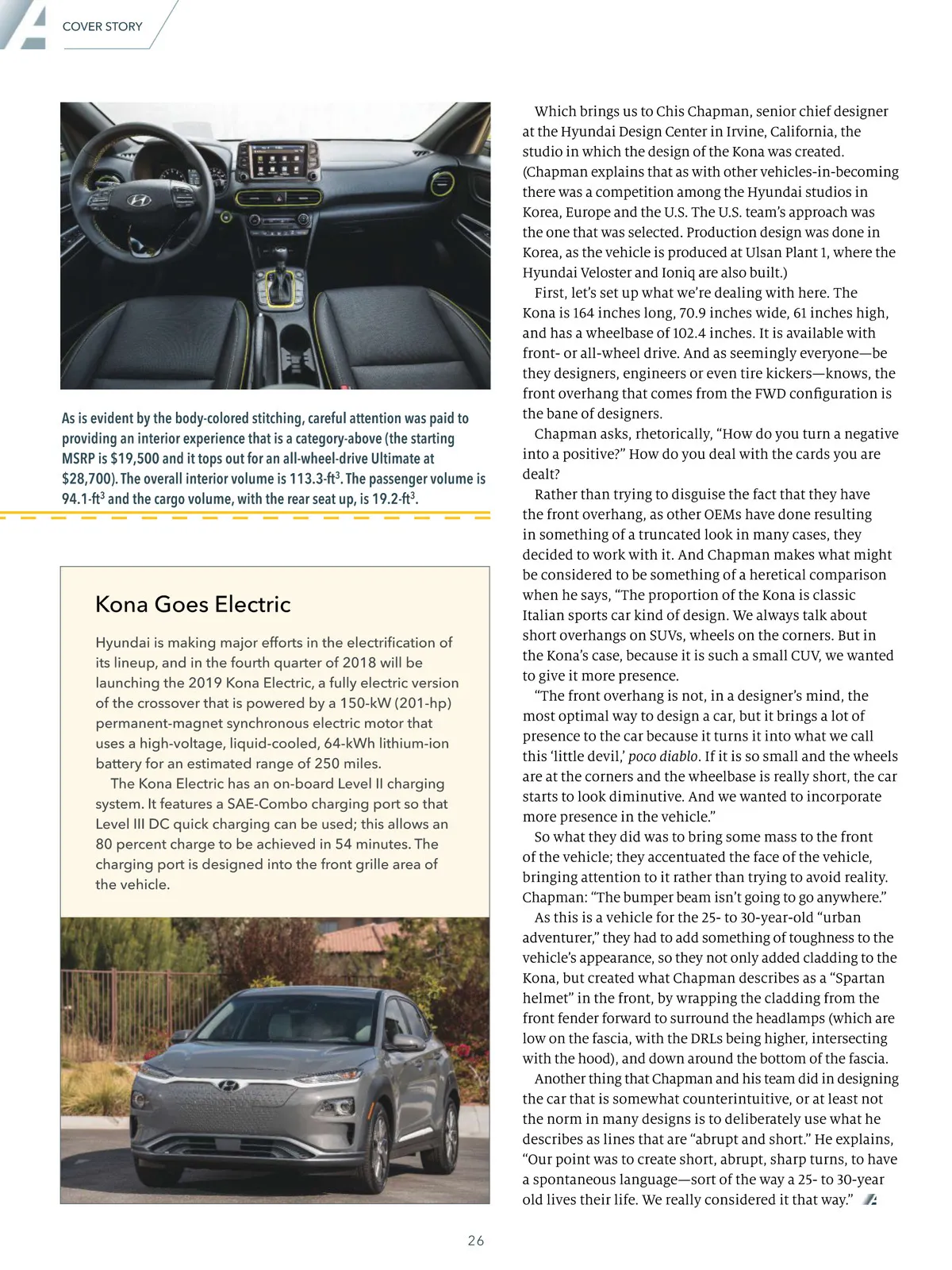 COVER STORY

As is evident by the body-colored stitching, careful attention was paid to providing an interior experience that is a category-above (the starting MSRP is $19,500 and it tops out for an all-wheel-drive Ultimate at $28,700). The overall interior volume is 113.3-ft$^3$. The passenger volume is 94.1-ft$^3$ and the cargo volume, with the rear seat up, is 19.2-ft$^3$.

Kona Goes Electric

Hyundai is making major efforts in the electrification of its lineup, and in the fourth quarter of 2018 will be launching the 2019 Kona Electric, a fully electric version of the crossover that is powered by a 150-kW (201-hp) permanent-magnet synchronous electric motor that uses a high-voltage, liquid-cooled, 64-kWh lithium-ion battery for an estimated range of 250 miles.

The Kona Electric has an on-board Level II charging system. It features a SAE-Combo charging port so that Level III DC quick charging can be used; this allows an 80 percent charge to be achieved in 54 minutes. The charging port is designed into the front grille area of the vehicle.

Which brings us to Chis Chapman, senior chief designer at the Hyundai Design Center in Irvine, California, the studio in which the design of the Kona was created. (Chapman explains that as with other vehicles-in-becoming there was a competition among the Hyundai studios in Korea, Europe and the U.S. The U.S. team's approach was the one that was selected. Production design was done in Korea, as the vehicle is produced at Ulsan Plant 1, where the Hyundai Veloster and Ioniq are also built.)

First, let's set up what we're dealing with here. The Kona is 164 inches long, 70.9 inches wide, 61 inches high, and has a wheelbase of 102.4 inches. It is available with front- or all-wheel drive. And as seemingly everyone—be they designers, engineers or even tire kickers—knows, the front overhang that comes from the FWD configuration is the bane of designers.

Chapman asks, rhetorically, "How do you turn a negative into a positive?" How do you deal with the cards you are dealt?

Rather than trying to disguise the fact that they have the front overhang, as other OEMs have done resulting in something of a truncated look in many cases, they decided to work with it. And Chapman makes what might be considered to be something of a heretical comparison when he says, "The proportion of the Kona is classic Italian sports car kind of design. We always talk about short overhangs on SUVs, wheels on the corners. But in the Kona's case, because it is such a small CUV, we wanted to give it more presence.

"The front overhang is not, in a designer's mind, the most optimal way to design a car, but it brings a lot of presence to the car because it turns it into what we call this 'little devil,' poco diablo. If it is so small and the wheels are at the corners and the wheelbase is really short, the car starts to look diminutive. And we wanted to incorporate more presence in the vehicle."

So what they did was to bring some mass to the front of the vehicle; they accentuated the face of the vehicle, bringing attention to it rather than trying to avoid reality. Chapman: "The bumper beam isn't going to go anywhere."

As this is a vehicle for the 25- to 30-year-old "urban adventurer," they had to add something of toughness to the vehicle's appearance, so they not only added cladding to the Kona, but created what Chapman describes as a "Spartan helmet" in the front, by wrapping the cladding from the front fender forward to surround the headlamps (which are low on the fascia, with the DRLs being higher, intersecting with the hood), and down around the bottom of the fascia.

Another thing that Chapman and his team did in designing the car that is somewhat counterintuitive, or at least not the norm in many designs is to deliberately use what he describes as lines that are "abrupt and short." He explains, "Our point was to create short, abrupt, sharp turns, to have a spontaneous language—sort of the way a 25- to 30-year old lives their life. We really considered it that way."

26